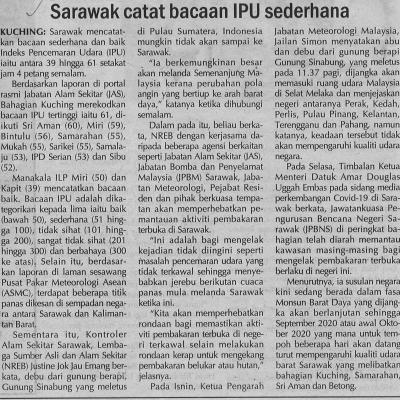 Sarawak catat bacaan IPU sederhana

KUCHING: Sarawak mencatatkan bacaan sederhana dan baik Indeks Pencemaran Udara (IPU) iaitu antara 39 hingga 61 setakat jam 4 petang semalam.

Berdasarkan laporan di portal rasmi Jabatan Alam Sekitar (JAS), Bahagian Kuching merekodkan bacaan IPU tertinggi iaitu 61, diikuti Sri Aman (60), Miri (59), Bintulu (56), Samarahan (55), Mukah (55), Sarikei (55), Samalaju (53), IPD Serian (53) dan Sibu (52).

Manakala ILP Miri (50) dan Kapit (39) mencatatkan bacaan baik. Bacaan IPU adalah dikategorikan kepada lima iaitu baik (bawah 50), sederhana (51 hingga 100), tidak sihat (101 hingga 200), sangat tidak sihat (201 hingga 300) dan berbahaya (300 ke atas). Selain itu, berdasarkan laporan di laman sesawang Pusat Pakar Meteorologi Asean (ASMC), terdapat beberapa titik panas dikesan di sempadan negara antara Sarawak dan Kalimantan Barat.

Sementara itu, Kontroler Alam Sekitar Sarawak, Lembaga Sumber Asli dan Alam Sekitar (NREB) Justine Jok Jau Emang berkata, debu dari gunung berapi, Gunung Sinabung yang meletus di Pulau Sumatera, Indonesia mungkin tidak akan sampai ke Sarawak.

"Ia berkemungkinan besar akan melanda Semenanjung Malaysia kerana perubahan pola angin yang bertiup ke arah barat daya," katanya ketika dihubungi semalam.

Dalam pada itu, beliau berkata, NREB dengan kerjasama daripada beberapa agensi berkaitan seperti Jabatan Alam Sekitar (JAS), Jabatan Bomba dan Penyelamat Malaysia (JPBM) Sarawak, Jabatan Meteorologi, Pejabat Residen dan pihak berkuasa tempatan akan memperhebatkan pemantauan aktiviti pembakaran terbuka di Sarawak.

"Ini adalah bagi mengelak kejadian tidak diingini seperti masalah pencemaran udara yang tidak terkawal sehingga menyebabkan jerebu berikutan cuaca panas mula melanda Sarawak ketika ini.

"Kita akan memperhebatkan rondaan bagi memastikan aktiviti pembakaran terbuka di negeri terkawal selain melakukan rondaan kerap untuk mengekang pembakaran belukar atau hutan," jelasnya.

Pada Isnin, Ketua Pengarah Jabatan Meteorologi Malaysia, Jailan Simon menyatakan abu dan debu dari gunung berapi Gunung Sinabung, yang meletus pada 11.37 pagi, dijangka akan memasuki ruang udara Malaysia di Selat Melaka dan menjejaskan negeri antaranya Perak, Kedah, Perlis, Pulau Pinang, Kelantan, Terengganu dan Pahang, namun katanya, keadaan tersebut tidak akan mempengaruhi kualiti udara negara.

Pada Selasa, Timbalan Ketua Menteri Datuk Amar Douglas Uggah Embas pada sidang media perkembangan Covid-19 di Sarawak berkata, Jawatankuasa Pengurusan Bencana Negeri Sarawak (JPBNS) di peringkat bahagian telah diarah memantau kawasan masing-masing bagi mengelak pembakaran terbuka berlaku di negeri ini.

Menurutnya, ia susulan negara kini sedang berada dalam fasa Monsun Barat Daya yang dijangka akan berlanjutan sehingga September 2020 atau awal Oktober 2020 yang mana untuk tempoh beberapa hari akan datang turut mempengaruhi kualiti udara barat Sarawak yang melibatkan bahagian Kuching, Samarahan, Sri Aman dan Betong.